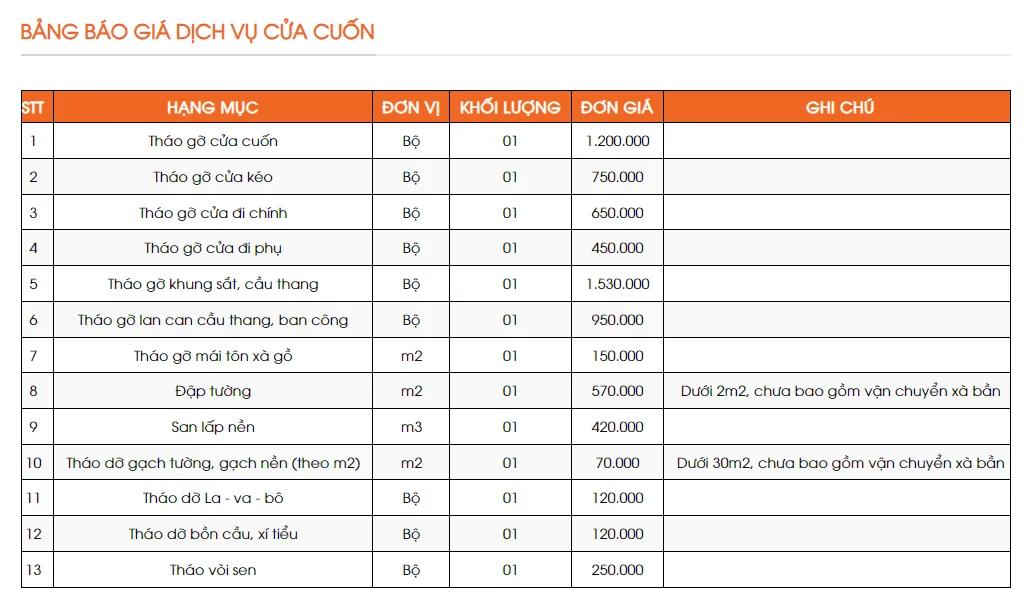 BẢNG BÁO GIÁ DỊCH VỤ CỬA CUỐN

| STT | HẠNG MỤC | ĐƠN VỊ | KHỐI LƯỢNG | ĐƠN GIÁ | GHI CHÚ |
|---|---|---|---|---|---|
| 1 | Tháo gỡ cửa cuốn | Bộ | 01 | 1.200.000 | |
| 2 | Tháo gỡ cửa kéo | Bộ | 01 | 750.000 | |
| 3 | Tháo gỡ cửa đi chính | Bộ | 01 | 650.000 | |
| 4 | Tháo gỡ cửa đi phụ | Bộ | 01 | 450.000 | |
| 5 | Tháo gỡ khung sắt, cầu thang | Bộ | 01 | 1.530.000 | |
| 6 | Tháo gỡ lan can cầu thang, ban công | Bộ | 01 | 950.000 | |
| 7 | Tháo gỡ mái tôn xà gồ | m2 | 01 | 150.000 | |
| 8 | Đập tường | m2 | 01 | 570.000 | Dưới 2m2, chưa bao gồm vận chuyển xà bần |
| 9 | San lấp nền | m3 | 01 | 420.000 | |
| 10 | Tháo dỡ gạch tường, gạch nền (theo m2) | m2 | 01 | 70.000 | Dưới 30m2, chưa bao gồm vận chuyển xà bần |
| 11 | Tháo dỡ La - va - bô | Bộ | 01 | 120.000 | |
| 12 | Tháo dỡ bồn cầu, xí tiểu | Bộ | 01 | 120.000 | |
| 13 | Tháo vòi sen | Bộ | 01 | 250.000 | |